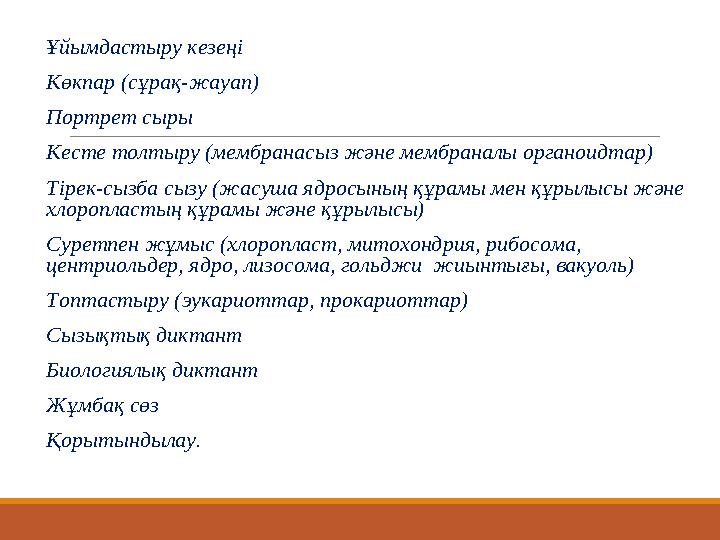 Ұйымдастыру кезеңі

Көкпар (сұрақ-жауап)

Портрет сыры

Кесте толтыру (мембранасыз және мембраналы органоидтар)

Тірек-сызба сызу (жасуша ядросының құрамы мен құрылысы және хлоропластың құрамы және құрылысы)

Суретпен жұмыс (хлоропласт, митохондрия, рибосома, центриольдер, ядро, лизосома, гольджи жиынтығы, вакуоль)

Топтастыру (эукариоттар, прокариоттар)

Сызықтық диктант

Биологиялық диктант

Жұмбақ сөз

Қорытындылау.